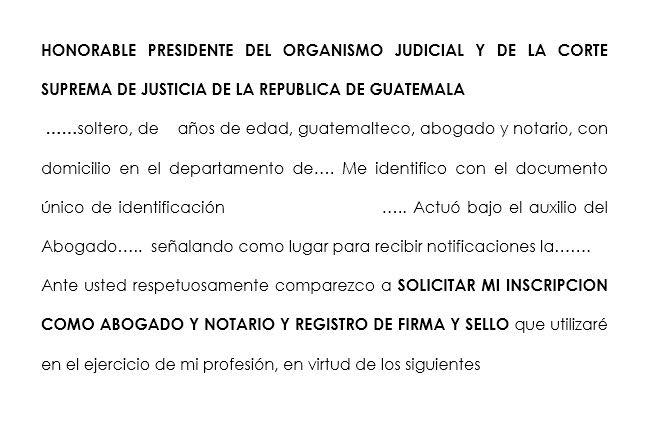 HONORABLE PRESIDENTE DEL ORGANISMO JUDICIAL Y DE LA CORTE SUPREMA DE JUSTICIA DE LA REPUBLICA DE GUATEMALA

……soltero, de años de edad, guatemalteco, abogado y notario, con domicilio en el departamento de…. Me identifico con el documento único de identificación ….. Actuó bajo el auxilio del Abogado….. señalando como lugar para recibir notificaciones la…….

Ante usted respetuosamente comparezco a SOLICITAR MI INSCRIPCION COMO ABOGADO Y NOTARIO Y REGISTRO DE FIRMA Y SELLO que utilizaré en el ejercicio de mi profesión, en virtud de los siguientes